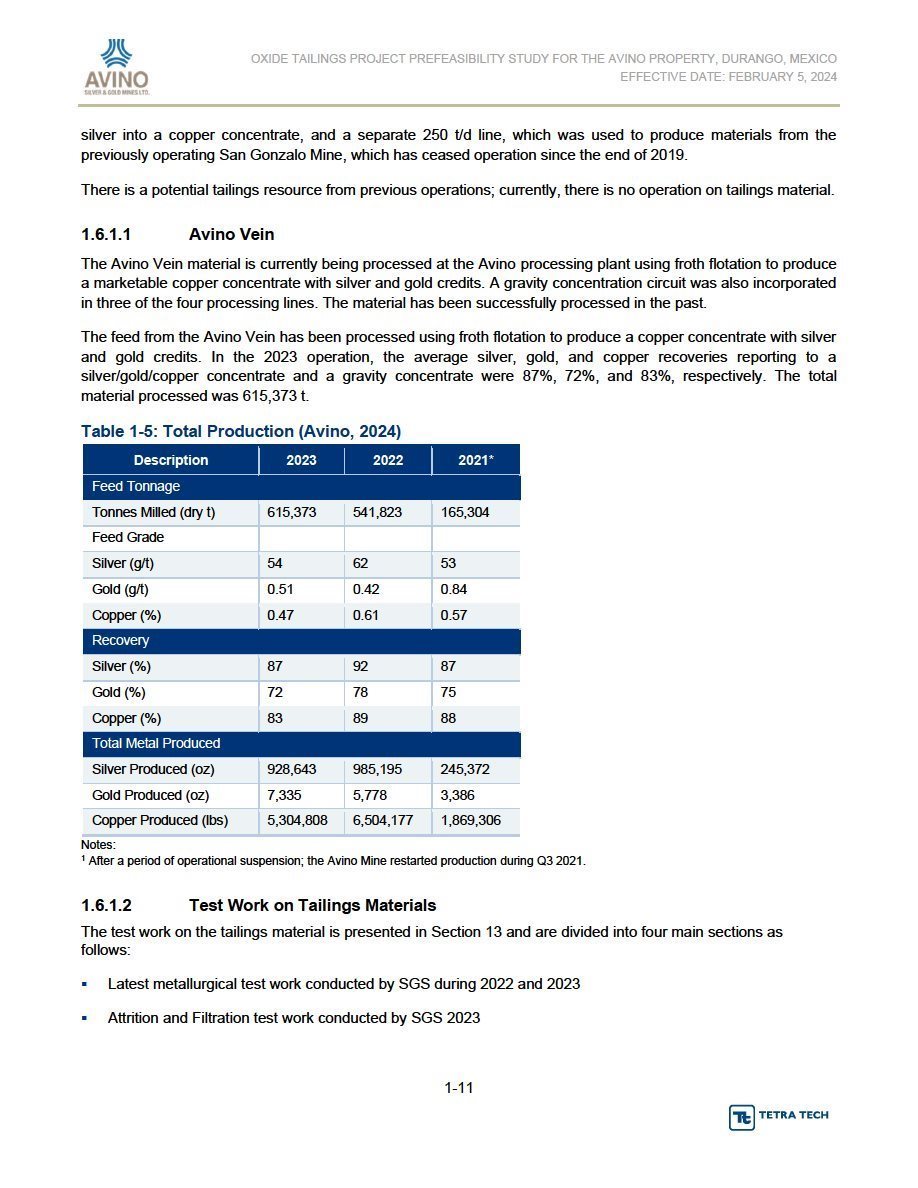 AVINO
SILVER & GOLD MINES LTD.

OXIDE TAILINGS PROJECT PREFEASIBILITY STUDY FOR THE AVINO PROPERTY, DURANGO, MEXICO
EFFECTIVE DATE: FEBRUARY 5, 2024

silver into a copper concentrate, and a separate 250 t/d line, which was used to produce materials from the previously operating San Gonzalo Mine, which has ceased operation since the end of 2019.

There is a potential tailings resource from previous operations; currently, there is no operation on tailings material.

1.6.1.1 Avino Vein

The Avino Vein material is currently being processed at the Avino processing plant using froth flotation to produce a marketable copper concentrate with silver and gold credits. A gravity concentration circuit was also incorporated in three of the four processing lines. The material has been successfully processed in the past.

The feed from the Avino Vein has been processed using froth flotation to produce a copper concentrate with silver and gold credits. In the 2023 operation, the average silver, gold, and copper recoveries reporting to a silver/gold/copper concentrate and a gravity concentrate were 87%, 72%, and 83%, respectively. The total material processed was 615,373 t.

Table 1-5: Total Production (Avino, 2024)

| Description | 2023 | 2022 | 2021* |
|---|---|---|---|
| Feed Tonnage | | | |
| Tonnes Milled (dry t) | 615,373 | 541,823 | 165,304 |
| Feed Grade | | | |
| Silver (g/t) | 54 | 62 | 53 |
| Gold (g/t) | 0.51 | 0.42 | 0.84 |
| Copper (%) | 0.47 | 0.61 | 0.57 |
| Recovery | | | |
| Silver (%) | 87 | 92 | 87 |
| Gold (%) | 72 | 78 | 75 |
| Copper (%) | 83 | 89 | 88 |
| Total Metal Produced | | | |
| Silver Produced (oz) | 928,643 | 985,195 | 245,372 |
| Gold Produced (oz) | 7,335 | 5,778 | 3,386 |
| Copper Produced (lbs) | 5,304,808 | 6,504,177 | 1,869,306 |

Notes:
¹ After a period of operational suspension; the Avino Mine restarted production during Q3 2021.

1.6.1.2 Test Work on Tailings Materials

The test work on the tailings material is presented in Section 13 and are divided into four main sections as follows:

▪ Latest metallurgical test work conducted by SGS during 2022 and 2023

▪ Attrition and Filtration test work conducted by SGS 2023

1-11

TETRA TECH